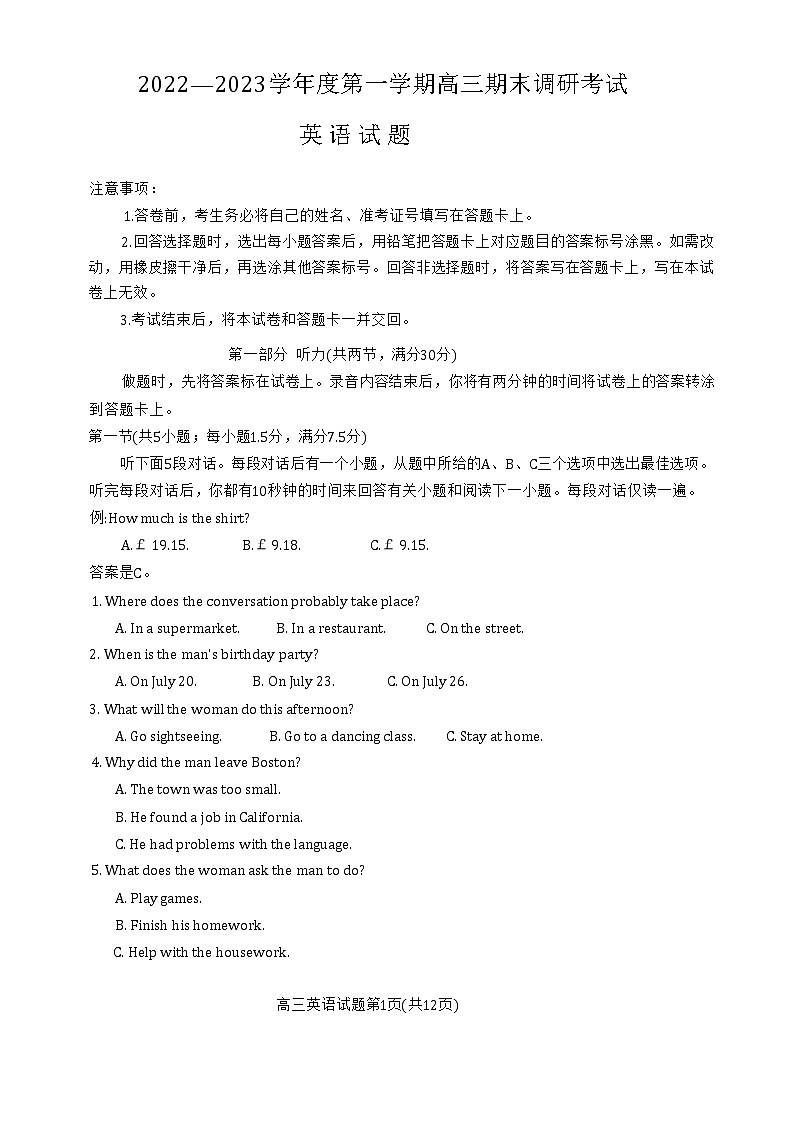 2022—2023学年度第一学期高三期末调研考试

英语试题

注意事项：

1.答卷前，考生务必将自己的姓名、准考证号填写在答题卡上。

2.回答选择题时，选出每小题答案后，用铅笔把答题卡上对应题目的答案标号涂黑。如需改动，用橡皮擦干净后，再选涂其他答案标号。回答非选择题时，将答案写在答题卡上，写在本试卷上无效。

3.考试结束后，将本试卷和答题卡一并交回。

第一部分 听力(共两节，满分30分)

做题时，先将答案标在试卷上。录音内容结束后，你将有两分钟的时间将试卷上的答案转涂到答题卡上。

第一节(共5小题；每小题1.5分，满分7.5分)

听下面5段对话。每段对话后有一个小题，从题中所给的A、B、C三个选项中选出最佳选项。听完每段对话后，你都有10秒钟的时间来回答有关小题和阅读下一小题。每段对话仅读一遍。

例:How much is the shirt?

A. £ 19.15. B. £ 9.18. C. £ 9.15.

答案是C。

1. Where does the conversation probably take place?

A. In a supermarket. B. In a restaurant. C. On the street.

2. When is the man's birthday party?

A. On July 20. B. On July 23. C. On July 26.

3. What will the woman do this afternoon?

A. Go sightseeing. B. Go to a dancing class. C. Stay at home.

4. Why did the man leave Boston?

A. The town was too small.

B. He found a job in California.

C. He had problems with the language.

5. What does the woman ask the man to do?

A. Play games.

B. Finish his homework.

C. Help with the housework.

高三英语试题第1页(共12页)